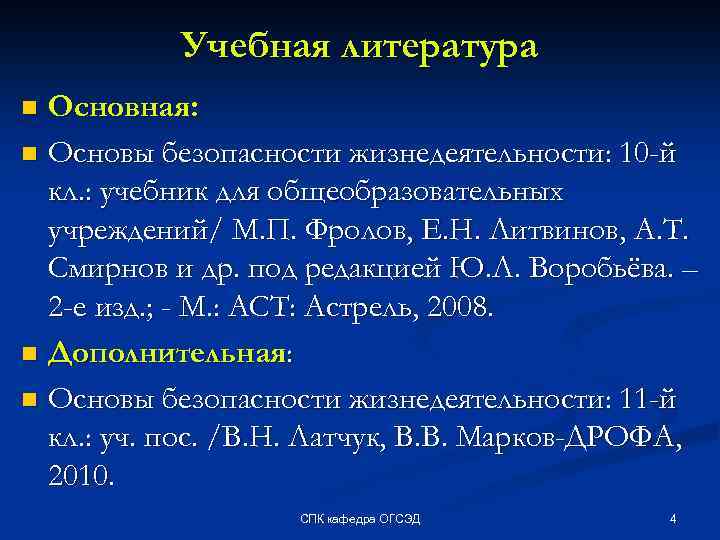 Учебная литература

Основная:

Основы безопасности жизнедеятельности: 10-й кл.: учебник для общеобразовательных учреждений/ М.П. Фролов, Е.Н. Литвинов, А.Т. Смирнов и др. под редакцией Ю.Л. Воробьёва. – 2-е изд.; - М.: АСТ: Астрель, 2008.

Дополнительная:

Основы безопасности жизнедеятельности: 11-й кл.: уч. пос. /В.Н. Латчук, В.В. Марков-ДРОФА, 2010.

СПК кафедра ОГСЭД

4